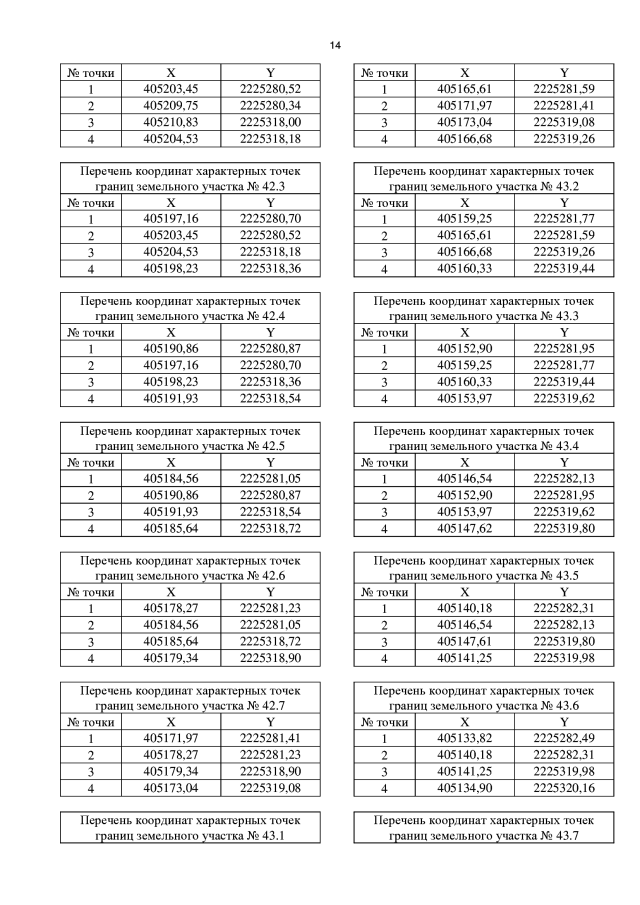 14

| № точки | X | Y |
|---|---|---|
| 1 | 405203,45 | 2225280,52 |
| 2 | 405209,75 | 2225280,34 |
| 3 | 405210,83 | 2225318,00 |
| 4 | 405204,53 | 2225318,18 |

Перечень координат характерных точек границ земельного участка № 42.3

| № точки | X | Y |
|---|---|---|
| 1 | 405197,16 | 2225280,70 |
| 2 | 405203,45 | 2225280,52 |
| 3 | 405204,53 | 2225318,18 |
| 4 | 405198,23 | 2225318,36 |

Перечень координат характерных точек границ земельного участка № 42.4

| № точки | X | Y |
|---|---|---|
| 1 | 405190,86 | 2225280,87 |
| 2 | 405197,16 | 2225280,70 |
| 3 | 405198,23 | 2225318,36 |
| 4 | 405191,93 | 2225318,54 |

Перечень координат характерных точек границ земельного участка № 42.5

| № точки | X | Y |
|---|---|---|
| 1 | 405184,56 | 2225281,05 |
| 2 | 405190,86 | 2225280,87 |
| 3 | 405191,93 | 2225318,54 |
| 4 | 405185,64 | 2225318,72 |

Перечень координат характерных точек границ земельного участка № 42.6

| № точки | X | Y |
|---|---|---|
| 1 | 405178,27 | 2225281,23 |
| 2 | 405184,56 | 2225281,05 |
| 3 | 405185,64 | 2225318,72 |
| 4 | 405179,34 | 2225318,90 |

Перечень координат характерных точек границ земельного участка № 42.7

| № точки | X | Y |
|---|---|---|
| 1 | 405171,97 | 2225281,41 |
| 2 | 405178,27 | 2225281,23 |
| 3 | 405179,34 | 2225318,90 |
| 4 | 405173,04 | 2225319,08 |

Перечень координат характерных точек границ земельного участка № 43.1

| № точки | X | Y |
|---|---|---|
| 1 | 405165,61 | 2225281,59 |
| 2 | 405171,97 | 2225281,41 |
| 3 | 405173,04 | 2225319,08 |
| 4 | 405166,68 | 2225319,26 |

Перечень координат характерных точек границ земельного участка № 43.2

| № точки | X | Y |
|---|---|---|
| 1 | 405159,25 | 2225281,77 |
| 2 | 405165,61 | 2225281,59 |
| 3 | 405166,68 | 2225319,26 |
| 4 | 405160,33 | 2225319,44 |

Перечень координат характерных точек границ земельного участка № 43.3

| № точки | X | Y |
|---|---|---|
| 1 | 405152,90 | 2225281,95 |
| 2 | 405159,25 | 2225281,77 |
| 3 | 405160,33 | 2225319,44 |
| 4 | 405153,97 | 2225319,62 |

Перечень координат характерных точек границ земельного участка № 43.4

| № точки | X | Y |
|---|---|---|
| 1 | 405146,54 | 2225282,13 |
| 2 | 405152,90 | 2225281,95 |
| 3 | 405153,97 | 2225319,62 |
| 4 | 405147,62 | 2225319,80 |

Перечень координат характерных точек границ земельного участка № 43.5

| № точки | X | Y |
|---|---|---|
| 1 | 405140,18 | 2225282,31 |
| 2 | 405146,54 | 2225282,13 |
| 3 | 405147,61 | 2225319,80 |
| 4 | 405141,25 | 2225319,98 |

Перечень координат характерных точек границ земельного участка № 43.6

| № точки | X | Y |
|---|---|---|
| 1 | 405133,82 | 2225282,49 |
| 2 | 405140,18 | 2225282,31 |
| 3 | 405141,25 | 2225319,98 |
| 4 | 405134,90 | 2225320,16 |

Перечень координат характерных точек границ земельного участка № 43.7